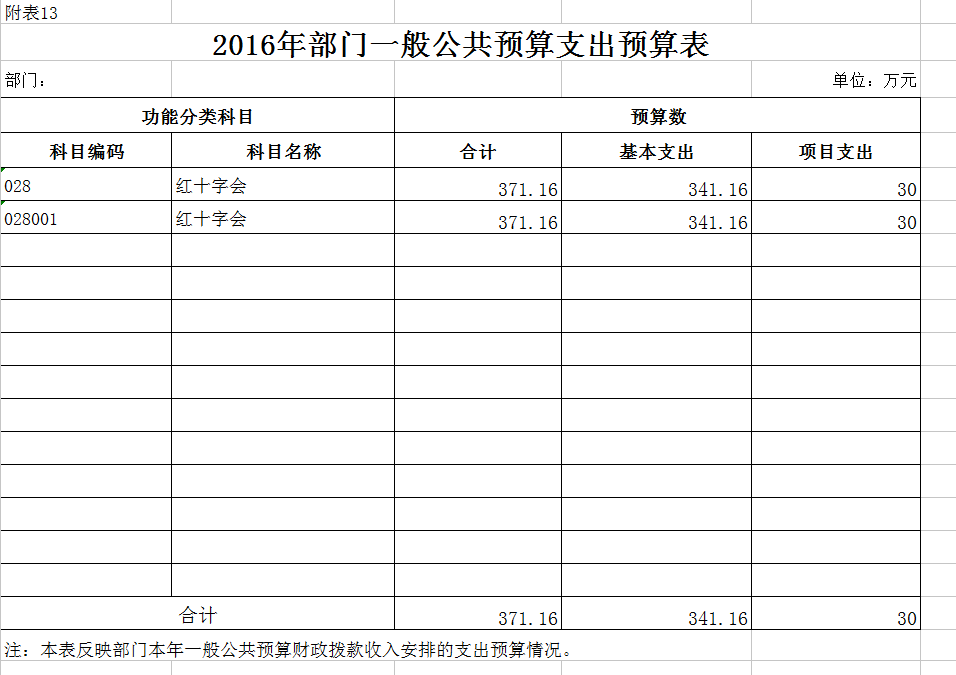 附表13

2016年部门一般公共预算支出预算表

部门：

单位：万元

| 功能分类科目 | | 预算数 | | |
|---|---|---|---|---|
| 科目编码 | 科目名称 | 合计 | 基本支出 | 项目支出 |
| 028 | 红十字会 | 371.16 | 341.16 | 30 |
| 028001 | 红十字会 | 371.16 | 341.16 | 30 |
| | | | | |
| | | | | |
| | | | | |
| | | | | |
| | | | | |
| | | | | |
| | | | | |
| | | | | |
| | | | | |
| | | | | |
| | | | | |
| 合计 | | 371.16 | 341.16 | 30 |

注：本表反映部门本年一般公共预算财政拨款收入安排的支出预算情况。